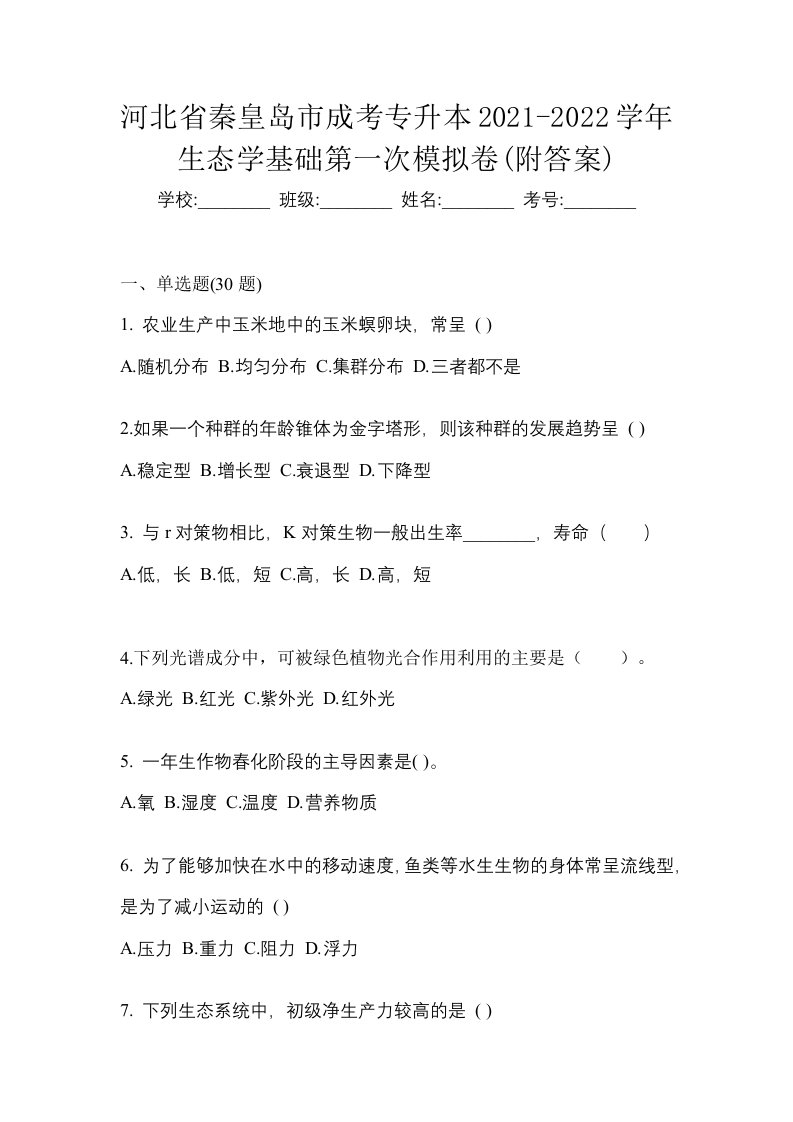 河北省秦皇岛市成考专升本2021-2022学年生态学基础第一次模拟卷(附答案)

学校:________ 班级:________ 姓名:________ 考号:________

一、单选题(30 题)

1. 农业生产中玉米地中的玉米螟卵块，常呈 ( )

A.随机分布 B.均匀分布 C.集群分布 D.三者都不是

2.如果一个种群的年龄锥体为金字塔形，则该种群的发展趋势呈 ( )

A.稳定型 B.增长型 C.衰退型 D.下降型

3. 与 r 对策物相比，K 对策生物一般出生率________，寿命（　　）

A.低，长 B.低，短 C.高，长 D.高，短

4.下列光谱成分中，可被绿色植物光合作用利用的主要是（　　）。

A.绿光 B.红光 C.紫外光 D.红外光

5. 一年生作物春化阶段的主导因素是( )。

A.氧 B.湿度 C.温度 D.营养物质

6. 为了能够加快在水中的移动速度,鱼类等水生生物的身体常呈流线型,是为了减小运动的 ( )

A.压力 B.重力 C.阻力 D.浮力

7. 下列生态系统中，初级净生产力较高的是 ( )